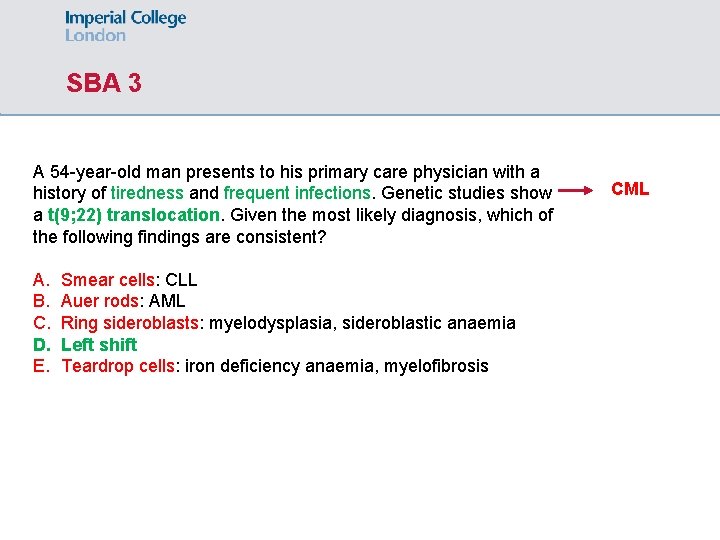 Imperial College
London

SBA 3

A 54-year-old man presents to his primary care physician with a history of tiredness and frequent infections. Genetic studies show a t(9;22) translocation. Given the most likely diagnosis, which of the following findings are consistent?

→ CML

A. Smear cells: CLL
B. Auer rods: AML
C. Ring sideroblasts: myelodysplasia, sideroblastic anaemia
D. Left shift
E. Teardrop cells: iron deficiency anaemia, myelofibrosis